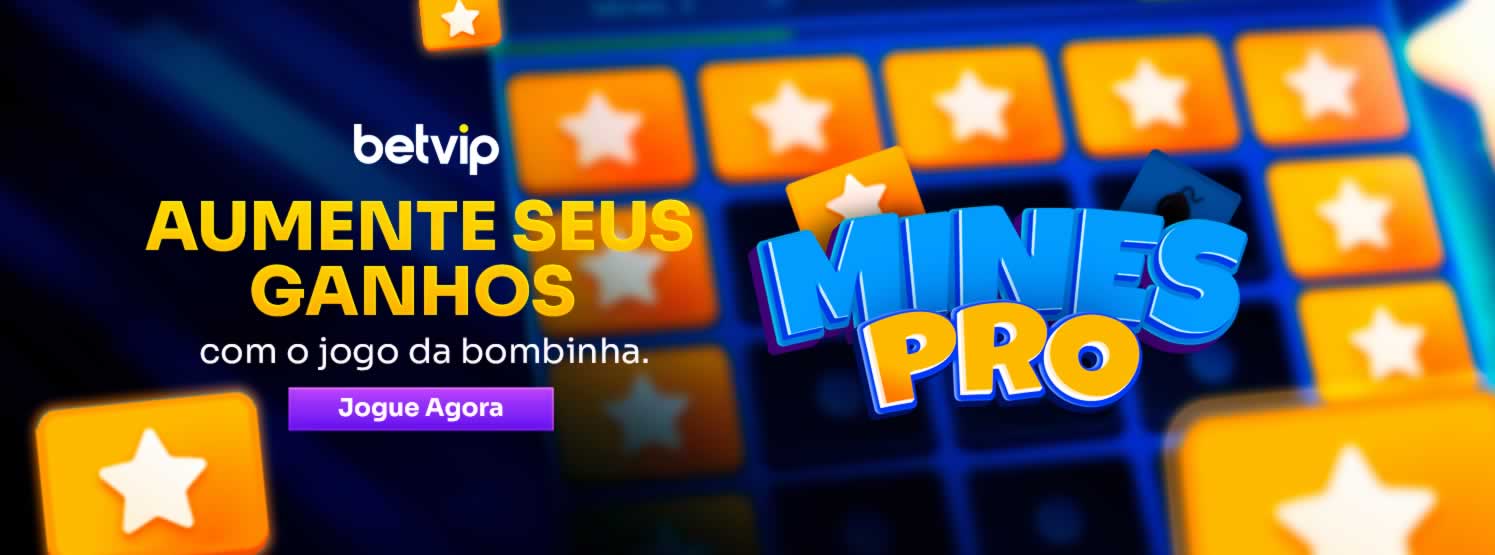 betvip

AUMENTE SEUS GANHOS

com o jogo da bombinha.

Jogue Agora

MINES PRO